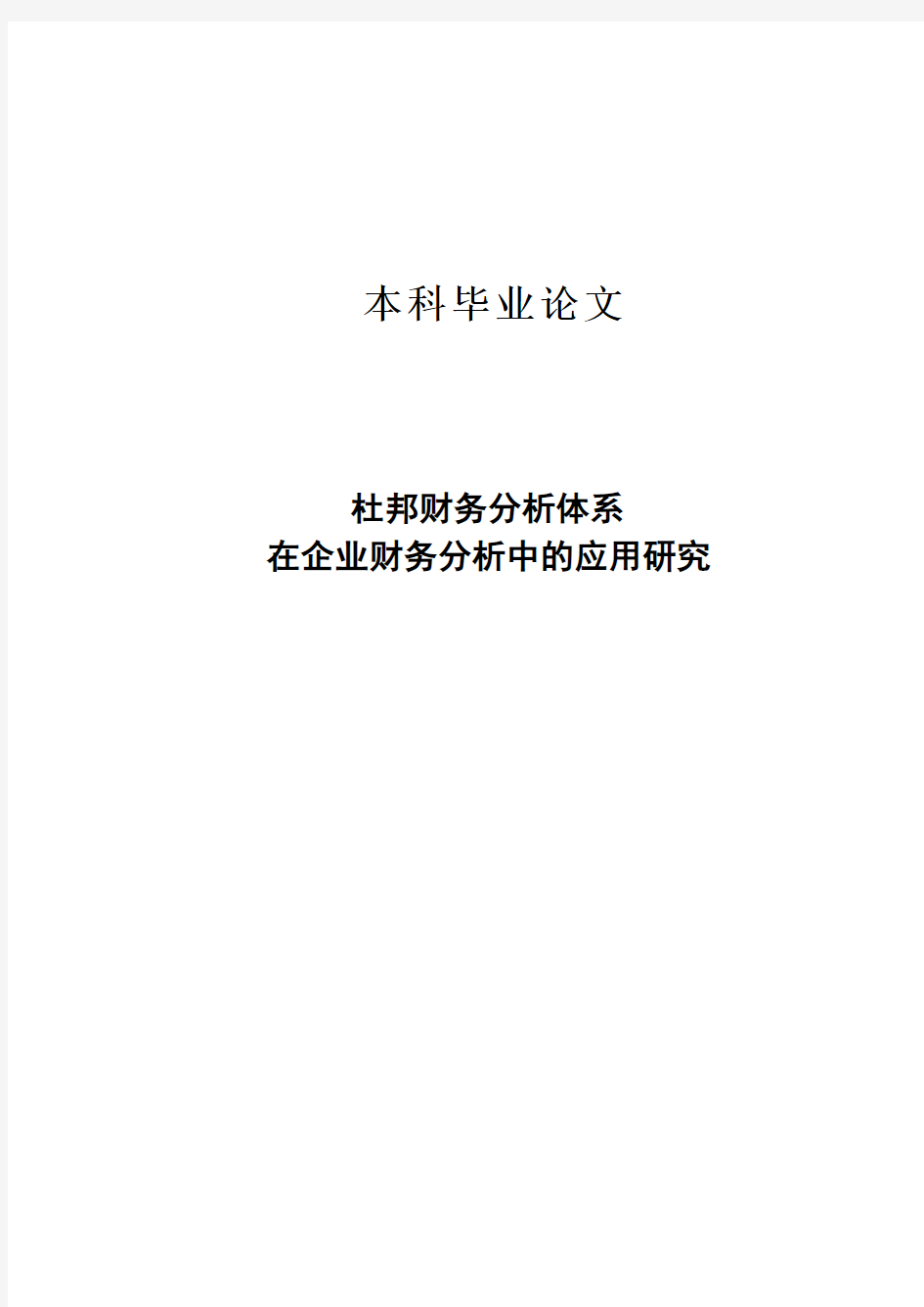 本科毕业论文

杜邦财务分析体系
在企业财务分析中的应用研究